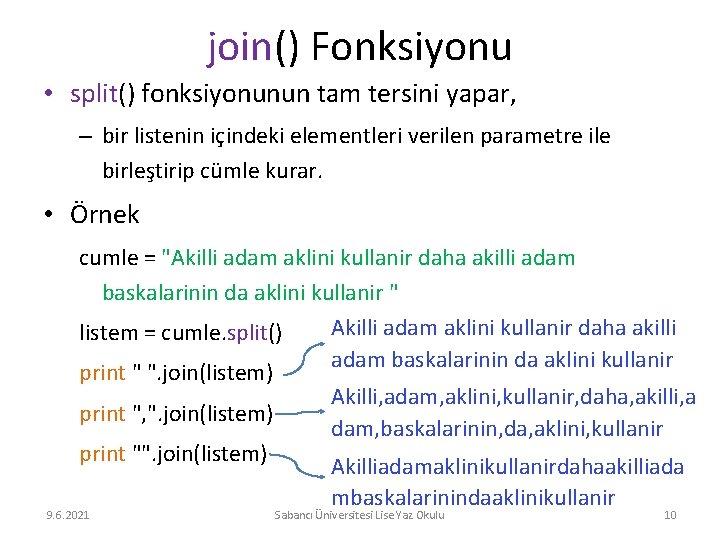 join() Fonksiyonu

• split() fonksiyonunun tam tersini yapar,

– bir listenin içindeki elementleri verilen parametre ile birleştirip cümle kurar.

• Örnek

cumle = "Akilli adam aklini kullanir daha akilli adam baskalarinin da aklini kullanir "

listem = cumle.split()

print " ".join(listem)

print ",".join(listem)

print "".join(listem)

Akilli adam aklini kullanir daha akilli adam baskalarinin da aklini kullanir

Akilli,adam,aklini,kullanir,daha,akilli,adam,baskalarinin,da,aklini,kullanir

Akilliadamaklinikullanirdahaakilliadambaskalarinindaaklinikullanir

9.6.2021

Sabancı Üniversitesi Lise Yaz Okulu

10